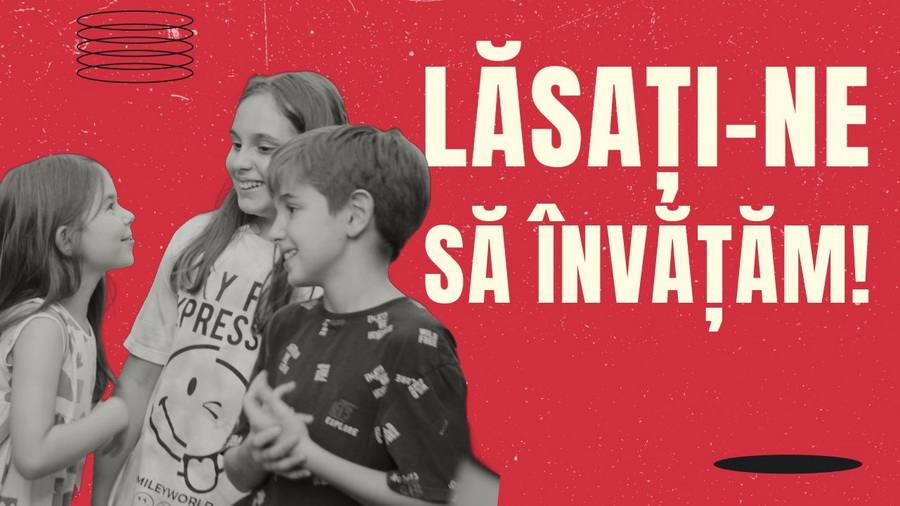 LĂSAȚI-NE SĂ ÎNVĂȚĂM!

Y F
XPRESS

MILEYWORLD

EXPLORE